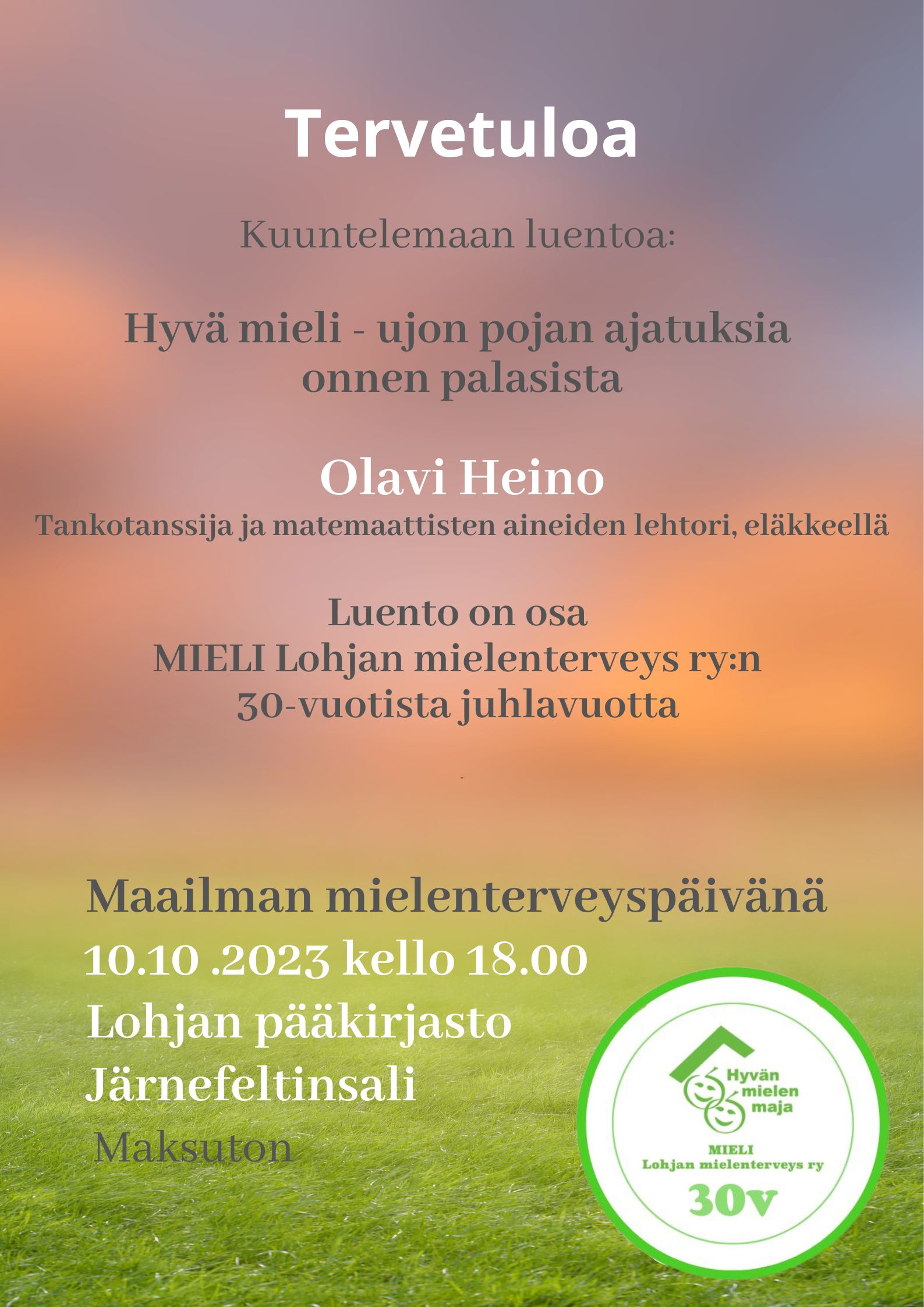 Tervetuloa

Kuuntelemaan luentoa:

Hyvä mieli - ujon pojan ajatuksia onnen palasista

Olavi Heino
Tankotanssija ja matemaattisten aineiden lehtori, eläkkeellä

Luento on osa MIELI Lohjan mielenterveys ry:n 30-vuotista juhlavuotta

Maailman mielenterveyspäivänä
10.10 .2023 kello 18.00
Lohjan pääkirjasto
Järnefeltinsali
Maksuton

Hyvän mielen maja
MIELI
Lohjan mielenterveys ry
30v